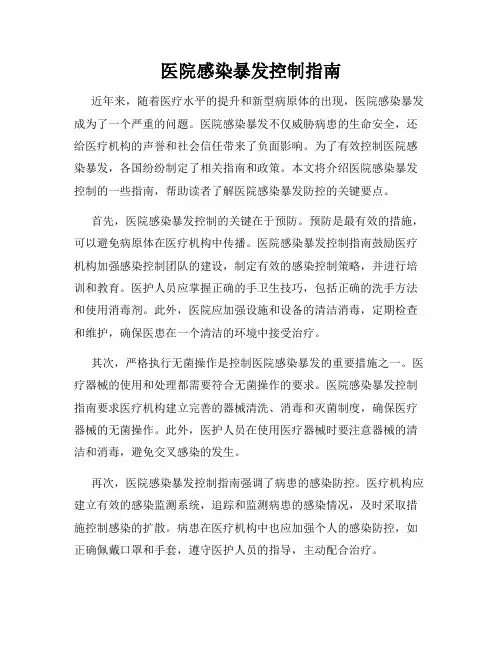 医院感染暴发控制指南

近年来，随着医疗水平的提升和新型病原体的出现，医院感染暴发成为了一个严重的问题。医院感染暴发不仅威胁病患的生命安全，还给医疗机构的声誉和社会信任带来了负面影响。为了有效控制医院感染暴发，各国纷纷制定了相关指南和政策。本文将介绍医院感染暴发控制的一些指南，帮助读者了解医院感染暴发防控的关键要点。

首先，医院感染暴发控制的关键在于预防。预防是最有效的措施，可以避免病原体在医疗机构中传播。医院感染暴发控制指南鼓励医疗机构加强感染控制团队的建设，制定有效的感染控制策略，并进行培训和教育。医护人员应掌握正确的手卫生技巧，包括正确的洗手方法和使用消毒剂。此外，医院应加强设施和设备的清洁消毒，定期检查和维护，确保医患在一个清洁的环境中接受治疗。

其次，严格执行无菌操作是控制医院感染暴发的重要措施之一。医疗器械的使用和处理都需要符合无菌操作的要求。医院感染暴发控制指南要求医疗机构建立完善的器械清洗、消毒和灭菌制度，确保医疗器械的无菌操作。此外，医护人员在使用医疗器械时要注意器械的清洁和消毒，避免交叉感染的发生。

再次，医院感染暴发控制指南强调了病患的感染防控。医疗机构应建立有效的感染监测系统，追踪和监测病患的感染情况，及时采取措施控制感染的扩散。病患在医疗机构中也应加强个人的感染防控，如正确佩戴口罩和手套，遵守医护人员的指导，主动配合治疗。